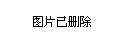 图片已删除